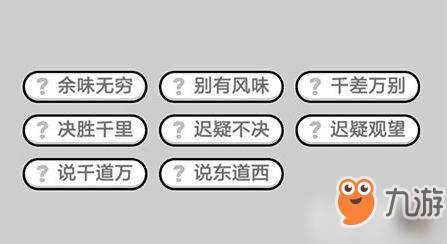 ? 余味无穷 ? 别有风味 ? 千差万别
? 决胜千里 ? 迟疑不决 ? 迟疑观望
? 说千道万 ? 说东道西

九游